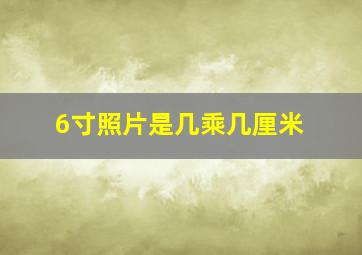 6寸照片是几乘几厘米